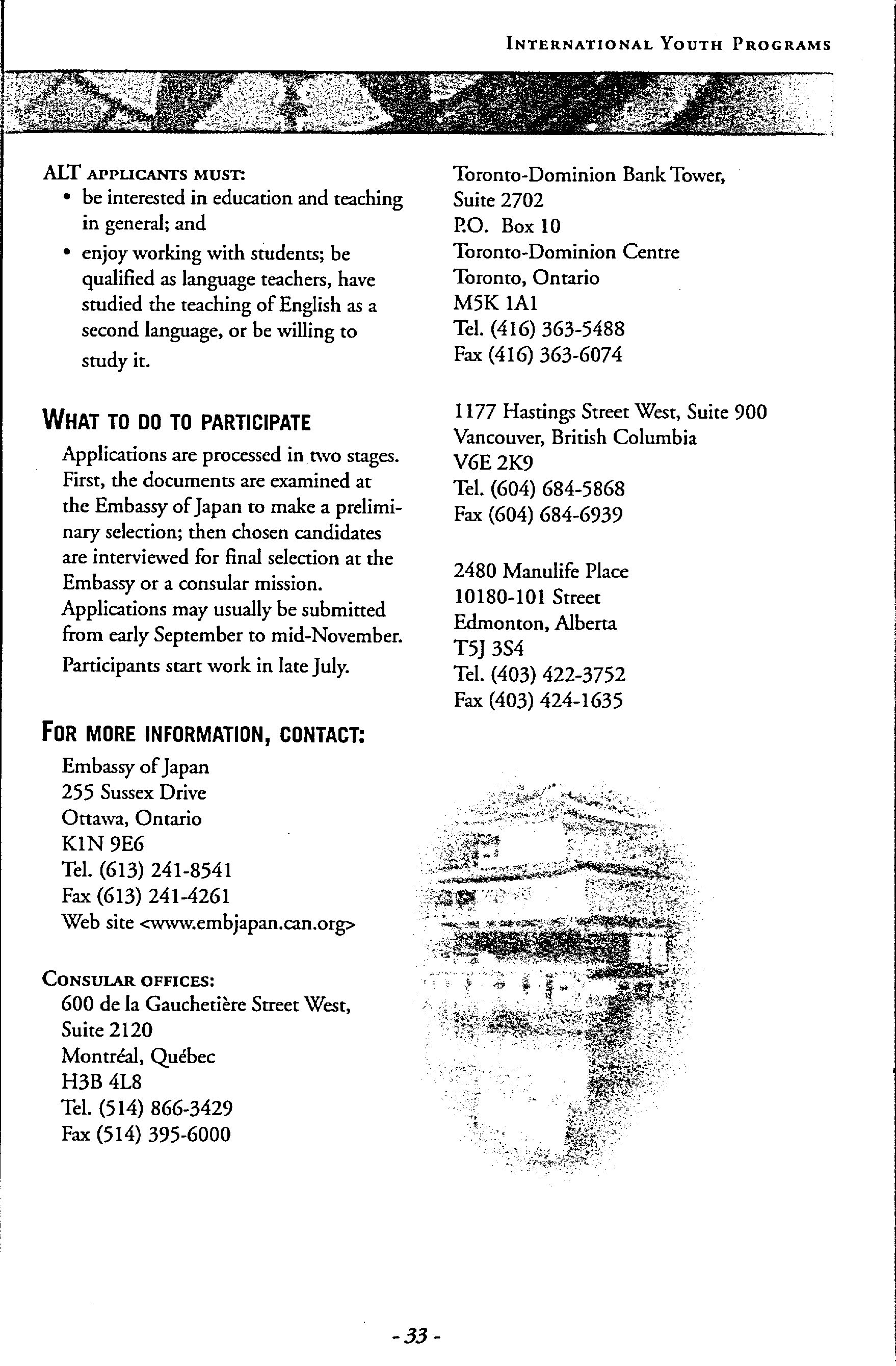 INTERNATIONAL YOUTH PROGRAMS

ALT APPLICANTS MUST:
• be interested in education and teaching in general; and
• enjoy working with students; be qualified as language teachers, have studied the teaching of English as a second language, or be willing to study it.

WHAT TO DO TO PARTICIPATE

Applications are processed in two stages. First, the documents are examined at the Embassy of Japan to make a preliminary selection; then chosen candidates are interviewed for final selection at the Embassy or a consular mission. Applications may usually be submitted from early September to mid-November.

Participants start work in late July.

FOR MORE INFORMATION, CONTACT:

Embassy of Japan
255 Sussex Drive
Ottawa, Ontario
K1N 9E6
Tel. (613) 241-8541
Fax (613) 241-4261
Web site <www.embjapan.can.org>

CONSULAR OFFICES:
600 de la Gauchetière Street West,
Suite 2120
Montréal, Québec
H3B 4L8
Tel. (514) 866-3429
Fax (514) 395-6000

Toronto-Dominion Bank Tower,
Suite 2702
P.O. Box 10
Toronto-Dominion Centre
Toronto, Ontario
M5K 1A1
Tel. (416) 363-5488
Fax (416) 363-6074

1177 Hastings Street West, Suite 900
Vancouver, British Columbia
V6E 2K9
Tel. (604) 684-5868
Fax (604) 684-6939

2480 Manulife Place
10180-101 Street
Edmonton, Alberta
T5J 3S4
Tel. (403) 422-3752
Fax (403) 424-1635

- 33 -